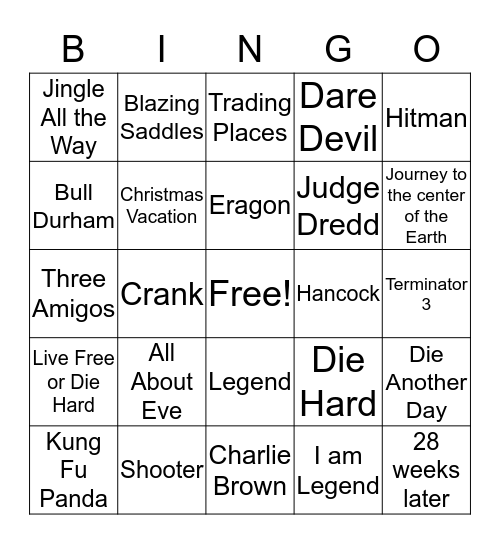 | B | I | N | G | O |
|---|---|---|---|---|
| Jingle All the Way | Blazing Saddles | Trading Places | Dare Devil | Hitman |
| Bull Durham | Christmas Vacation | Eragon | Judge Dredd | Journey to the center of the Earth |
| Three Amigos | Crank | Free! | Hancock | Terminator 3 |
| Live Free or Die Hard | All About Eve | Legend | Die Hard | Die Another Day |
| Kung Fu Panda | Shooter | Charlie Brown | I am Legend | 28 weeks later |